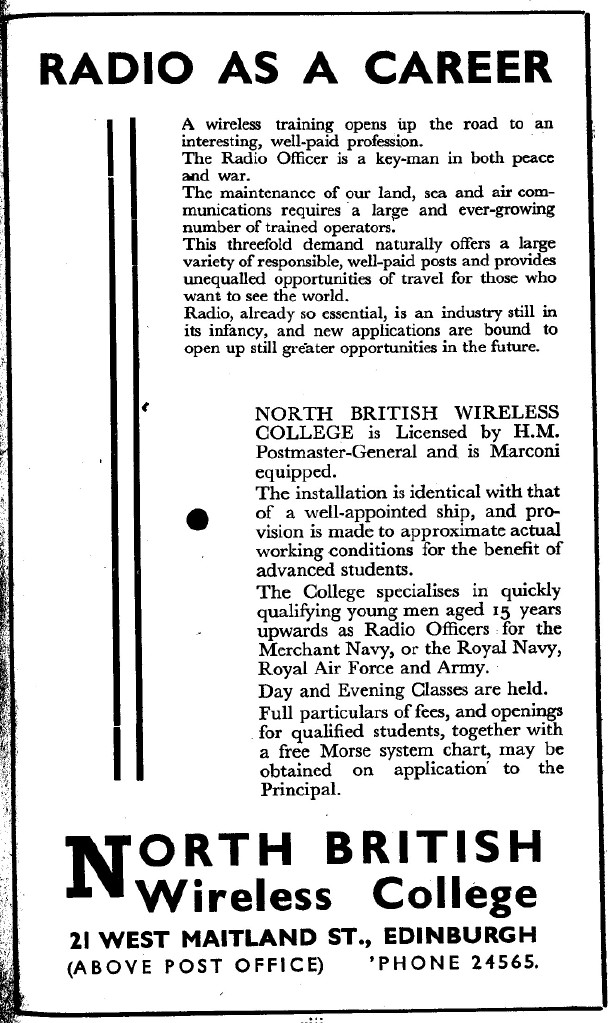 RADIO AS A CAREER

A wireless training opens up the road to an interesting, well-paid profession.
The Radio Officer is a key-man in both peace and war.
The maintenance of our land, sea and air communications requires a large and ever-growing number of trained operators.
This threefold demand naturally offers a large variety of responsible, well-paid posts and provides unequalled opportunities of travel for those who want to see the world.
Radio, already so essential, is an industry still in its infancy, and new applications are bound to open up still greater opportunities in the future.

NORTH BRITISH WIRELESS COLLEGE is Licensed by H.M. Postmaster-General and is Marconi equipped.
The installation is identical with that of a well-appointed ship, and provision is made to approximate actual working conditions for the benefit of advanced students.
The College specialises in quickly qualifying young men aged 15 years upwards as Radio Officers for the Merchant Navy, or the Royal Navy, Royal Air Force and Army.
Day and Evening Classes are held.
Full particulars of fees, and openings for qualified students, together with a free Morse system chart, may be obtained on application to the Principal.

NORTH BRITISH Wireless College
21 WEST MAITLAND ST., EDINBURGH
(ABOVE POST OFFICE) 'PHONE 24565.